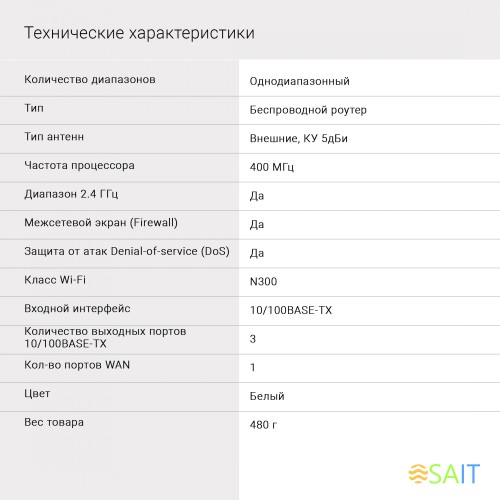 Технические характеристики

| | |
|---|---|
| Количество диапазонов | Однодиапазонный |
| Тип | Беспроводной роутер |
| Тип антенн | Внешние, КУ 5дБи |
| Частота процессора | 400 МГц |
| Диапазон 2.4 ГГц | Да |
| Межсетевой экран (Firewall) | Да |
| Защита от атак Denial-of-service (DoS) | Да |
| Класс Wi-Fi | N300 |
| Входной интерфейс | 10/100BASE-TX |
| Количество выходных портов 10/100BASE-TX | 3 |
| Кол-во портов WAN | 1 |
| Цвет | Белый |
| Вес товара | 480 г |

SAIT